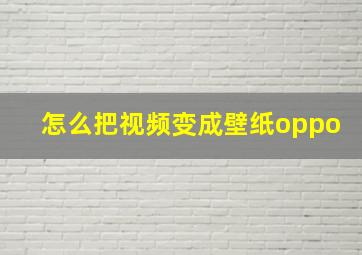 怎么把视频变成壁纸oppo